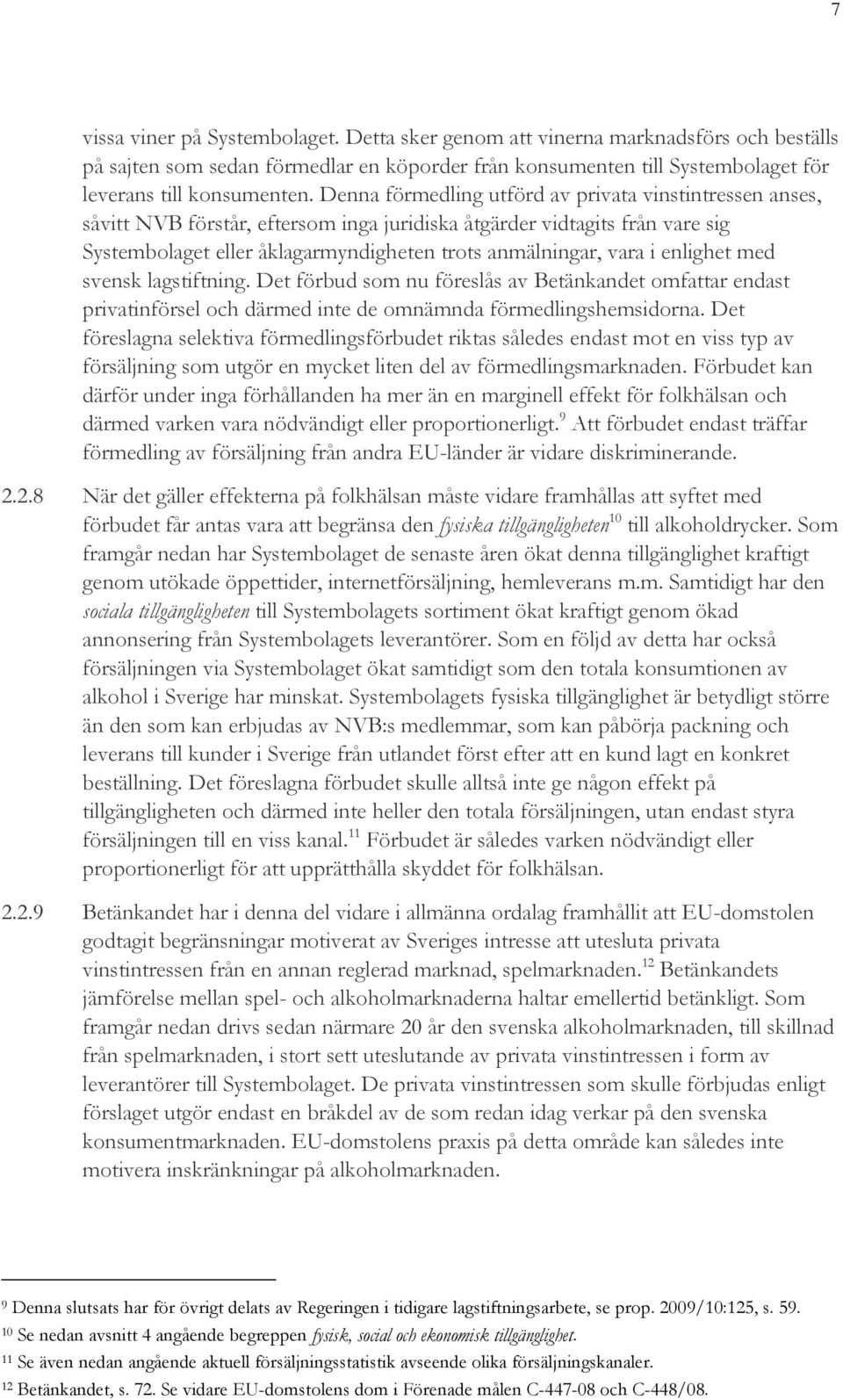 7

vissa viner på Systembolaget. Detta sker genom att vinerna marknadsförs och beställs på sajten som sedan förmedlar en köporder från konsumenten till Systembolaget för leverans till konsumenten. Denna förmedling utförd av privata vinstintressen anses, såvitt NVB förstår, eftersom inga juridiska åtgärder vidtagits från vare sig Systembolaget eller åklagarmyndigheten trots anmälningar, vara i enlighet med svensk lagstiftning. Det förbud som nu föreslås av Betänkandet omfattar endast privatinförsel och därmed inte de omnämnda förmedlingshemsidorna. Det föreslagna selektiva förmedlingsförbudet riktas således endast mot en viss typ av försäljning som utgör en mycket liten del av förmedlingsmarknaden. Förbudet kan därför under inga förhållanden ha mer än en marginell effekt för folkhälsan och därmed varken vara nödvändigt eller proportionerligt.$^{9}$ Att förbudet endast träffar förmedling av försäljning från andra EU-länder är vidare diskriminerande.

2.2.8 När det gäller effekterna på folkhälsan måste vidare framhållas att syftet med förbudet får antas vara att begränsa den fysiska tillgängligheten$^{10}$ till alkoholdrycker. Som framgår nedan har Systembolaget de senaste åren ökat denna tillgänglighet kraftigt genom utökade öppettider, internetförsäljning, hemleverans m.m. Samtidigt har den sociala tillgängligheten till Systembolagets sortiment ökat kraftigt genom ökad annonsering från Systembolagets leverantörer. Som en följd av detta har också försäljningen via Systembolaget ökat samtidigt som den totala konsumtionen av alkohol i Sverige har minskat. Systembolagets fysiska tillgänglighet är betydligt större än den som kan erbjudas av NVB:s medlemmar, som kan påbörja packning och leverans till kunder i Sverige från utlandet först efter att en kund lagt en konkret beställning. Det föreslagna förbudet skulle alltså inte ge någon effekt på tillgängligheten och därmed inte heller den totala försäljningen, utan endast styra försäljningen till en viss kanal.$^{11}$ Förbudet är således varken nödvändigt eller proportionerligt för att upprätthålla skyddet för folkhälsan.

2.2.9 Betänkandet har i denna del vidare i allmänna ordalag framhållit att EU-domstolen godtagit begränsningar motiverat av Sveriges intresse att utesluta privata vinstintressen från en annan reglerad marknad, spelmarknaden.$^{12}$ Betänkandets jämförelse mellan spel- och alkoholmarknaderna haltar emellertid betänkligt. Som framgår nedan drivs sedan närmare 20 år den svenska alkoholmarknaden, till skillnad från spelmarknaden, i stort sett uteslutande av privata vinstintressen i form av leverantörer till Systembolaget. De privata vinstintressen som skulle förbjudas enligt förslaget utgör endast en bråkdel av de som redan idag verkar på den svenska konsumentmarknaden. EU-domstolens praxis på detta område kan således inte motivera inskränkningar på alkoholmarknaden.

$^{9}$ Denna slutsats har för övrigt delats av Regeringen i tidigare lagstiftningsarbete, se prop. 2009/10:125, s. 59.
$^{10}$ Se nedan avsnitt 4 angående begreppen fysisk, social och ekonomisk tillgänglighet.
$^{11}$ Se även nedan angående aktuell försäljningsstatistik avseende olika försäljningskanaler.
$^{12}$ Betänkandet, s. 72. Se vidare EU-domstolens dom i Förenade målen C-447-08 och C-448/08.